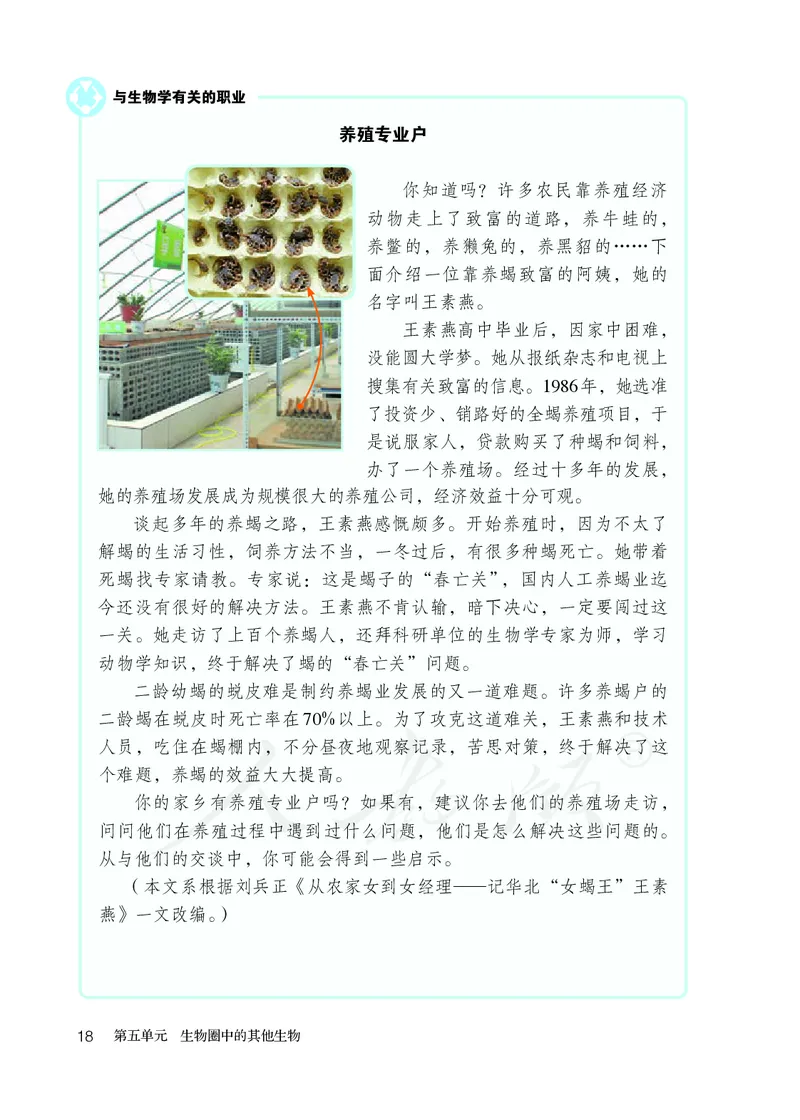 与生物学有关的职业

养殖专业户

你知道吗？许多农民靠养殖经济动物走上了致富的道路，养牛蛙的，养鳖的，养獭兔的，养黑貂的……下面介绍一位靠养蝎致富的阿姨，她的名字叫王素燕。

王素燕高中毕业后，因家中困难，没能圆大学梦。她从报纸杂志和电视上搜集有关致富的信息。1986年，她选准了投资少、销路好的全蝎养殖项目，于是说服家人，贷款购买了种蝎和饲料，办了一个养殖场。经过十多年的发展，她的养殖场发展成为规模很大的养殖公司，经济效益十分可观。

谈起多年的养蝎之路，王素燕感慨颇多。开始养殖时，因为不太了解蝎的生活习性，饲养方法不当，一冬过后，有很多种蝎死亡。她带着死蝎找专家请教。专家说：这是蝎子的“春亡关”，国内人工养蝎业迄今还没有很好的解决方法。王素燕不肯认输，暗下决心，一定要闯过这一关。她走访了上百个养蝎人，还拜科研单位的生物学专家为师，学习动物学知识，终于解决了蝎的“春亡关”问题。

二龄幼蝎的蜕皮难是制约养蝎业发展的又一道难题。许多养蝎户的二龄蝎在蜕皮时死亡率在70%以上。为了攻克这道难关，王素燕和技术人员，吃住在蝎棚内，不分昼夜地观察记录，苦思对策，终于解决了这个难题，养蝎的效益大大提高。

你的家乡有养殖专业户吗？如果有，建议你去他们的养殖场走访，问问他们在养殖过程中遇到过什么问题，他们是怎么解决这些问题的。从与他们的交谈中，你可能会得到一些启示。

（本文系根据刘兵正《从农家女到女经理——记华北“女蝎王”王素燕》一文改编。）

18 第五单元 生物圈中的其他生物